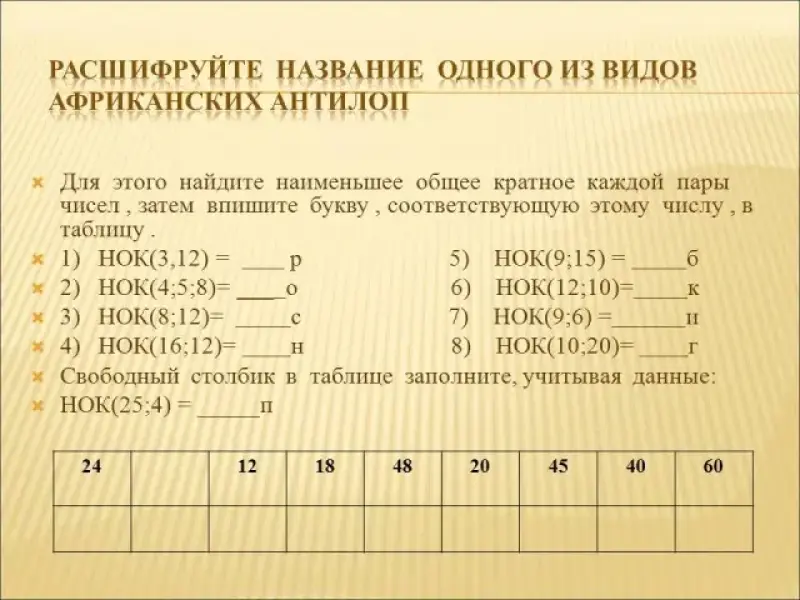 РАСШИФРУЙТЕ НАЗВАНИЕ ОДНОГО ИЗ ВИДОВ АФРИКАНСКИХ АНТИЛОП

Для этого найдите наименьшее общее кратное каждой пары чисел , затем впишите букву , соответствующую этому числу , в таблицу .

1) НОК(3,12) = ____ р
2) НОК(4;5;8)= ____о
3) НОК(8;12)= _____с
4) НОК(16;12)= ____н

5) НОК(9;15) = _____б
6) НОК(12;10)=_____к
7) НОК(9;6) =______и
8) НОК(10;20)= ____г

Свободный столбик в таблице заполните, учитывая данные:
НОК(25;4) = _____п

| 24 | | 12 | 18 | 48 | 20 | 45 | 40 | 60 |
|---|---|---|---|---|---|---|---|---|
| | | | | | | | | |